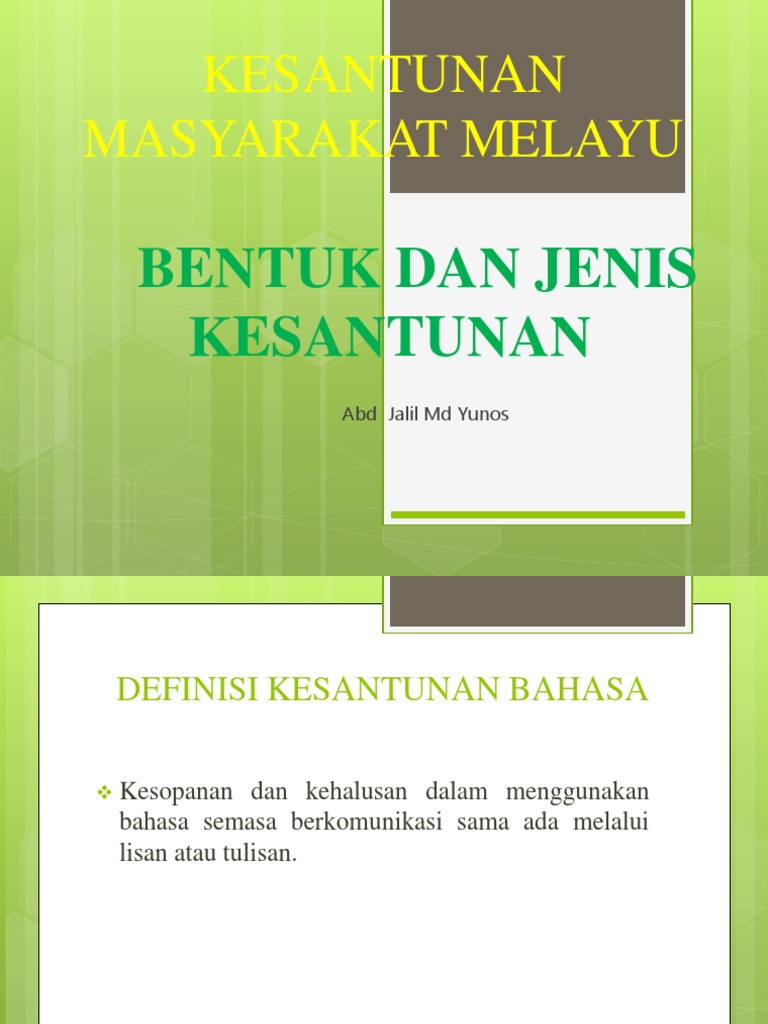 KESANTUNAN MASYARAKAT MELAYU

BENTUK DAN JENIS KESANTUNAN

Abd Jalil Md Yunos

DEFINISI KESANTUNAN BAHASA

❖ Kesopanan dan kehalusan dalam menggunakan bahasa semasa berkomunikasi sama ada melalui lisan atau tulisan.